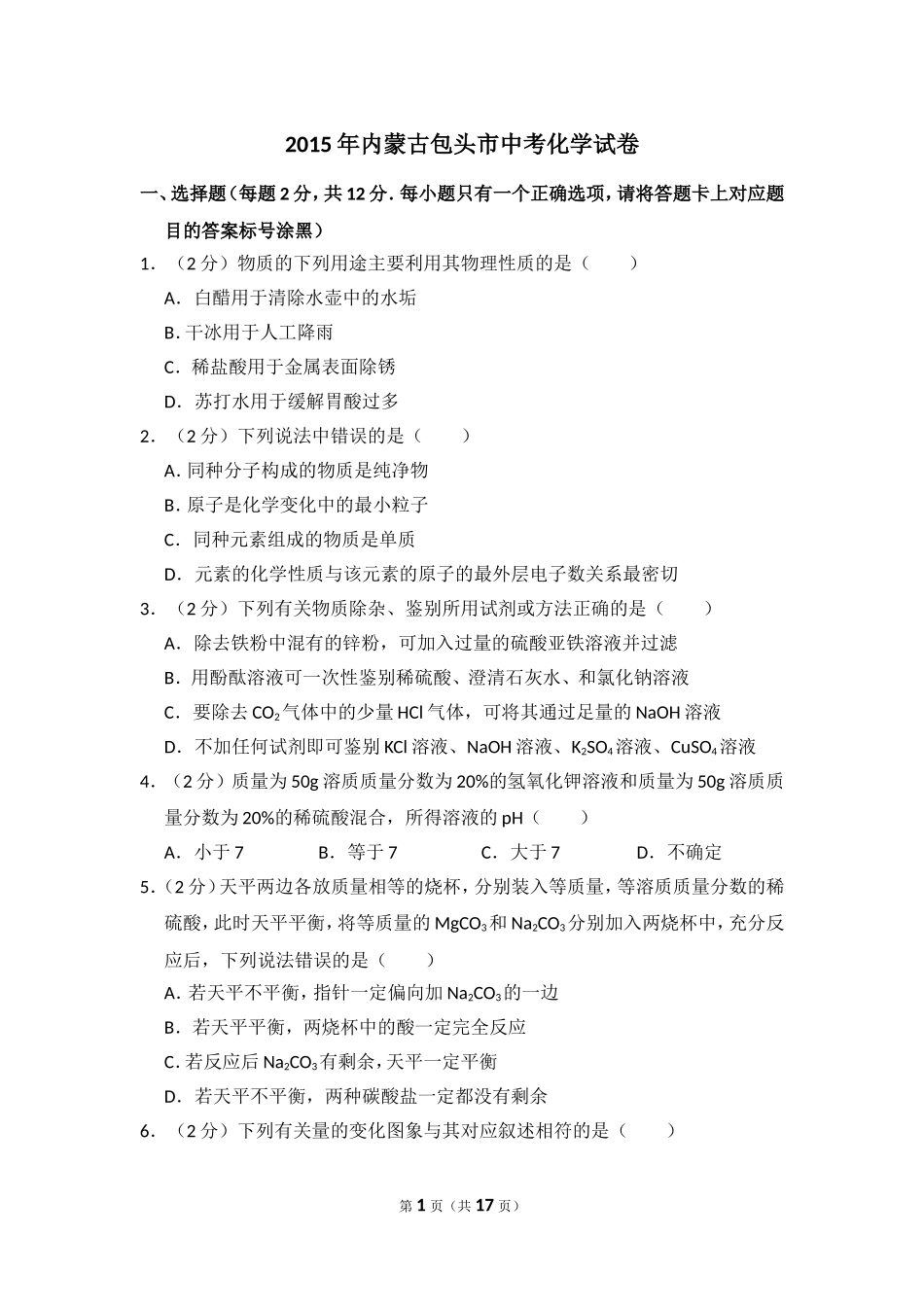 2015年内蒙古包头市中考化学试卷

一、选择题（每题2分，共12分．每小题只有一个正确选项，请将答题卡上对应题目的答案标号涂黑）

1．（2分）物质的下列用途主要利用其物理性质的是（　　）

A．白醋用于清除水壶中的水垢

B．干冰用于人工降雨

C．稀盐酸用于金属表面除锈

D．苏打水用于缓解胃酸过多

2．（2分）下列说法中错误的是（　　）

A．同种分子构成的物质是纯净物

B．原子是化学变化中的最小粒子

C．同种元素组成的物质是单质

D．元素的化学性质与该元素的原子的最外层电子数关系最密切

3．（2分）下列有关物质除杂、鉴别所用试剂或方法正确的是（　　）

A．除去铁粉中混有的锌粉，可加入过量的硫酸亚铁溶液并过滤

B．用酚酞溶液可一次性鉴别稀硫酸、澄清石灰水、和氯化钠溶液

C．要除去$CO_2$气体中的少量HCl气体，可将其通过足量的NaOH溶液

D．不加任何试剂即可鉴别KCl溶液、NaOH溶液、$K_2SO_4$溶液、$CuSO_4$溶液

4．（2分）质量为50g溶质质量分数为20%的氢氧化钾溶液和质量为50g溶质质量分数为20%的稀硫酸混合，所得溶液的pH（　　）

A．小于7　　B．等于7　　C．大于7　　D．不确定

5．（2分）天平两边各放质量相等的烧杯，分别装入等质量，等溶质质量分数的稀硫酸，此时天平平衡，将等质量的$MgCO_3$和$Na_2CO_3$分别加入两烧杯中，充分反应后，下列说法错误的是（　　）

A．若天平不平衡，指针一定偏向加$Na_2CO_3$的一边

B．若天平平衡，两烧杯中的酸一定完全反应

C．若反应后$Na_2CO_3$有剩余，天平一定平衡

D．若天平不平衡，两种碳酸盐一定都没有剩余

6．（2分）下列有关量的变化图象与其对应叙述相符的是（　　）

第1页（共17页）